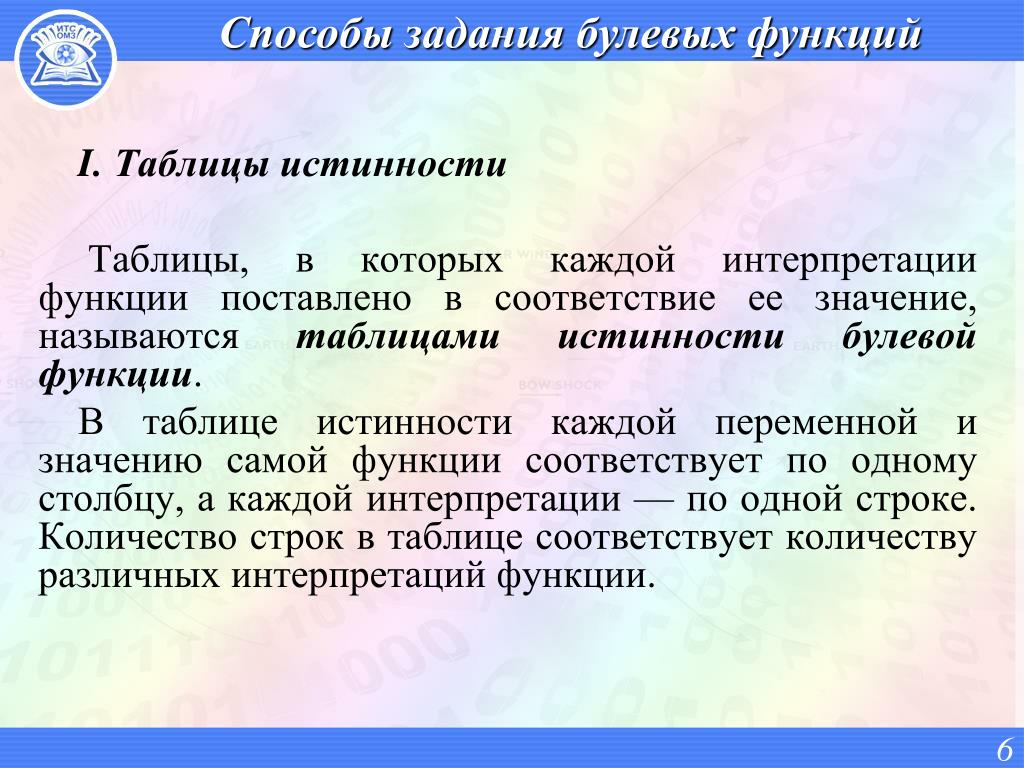 ИТС ОМЗ

Способы задания булевых функций

I. Таблицы истинности

Таблицы, в которых каждой интерпретации функции поставлено в соответствие ее значение, называются таблицами истинности булевой функции.

В таблице истинности каждой переменной и значению самой функции соответствует по одному столбцу, а каждой интерпретации — по одной строке. Количество строк в таблице соответствует количеству различных интерпретаций функции.

6